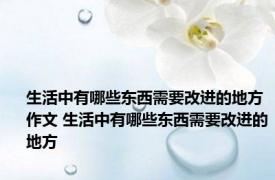 生活中有哪些东西需要改进的地方作文 生活中有哪些东西需要改进的地方